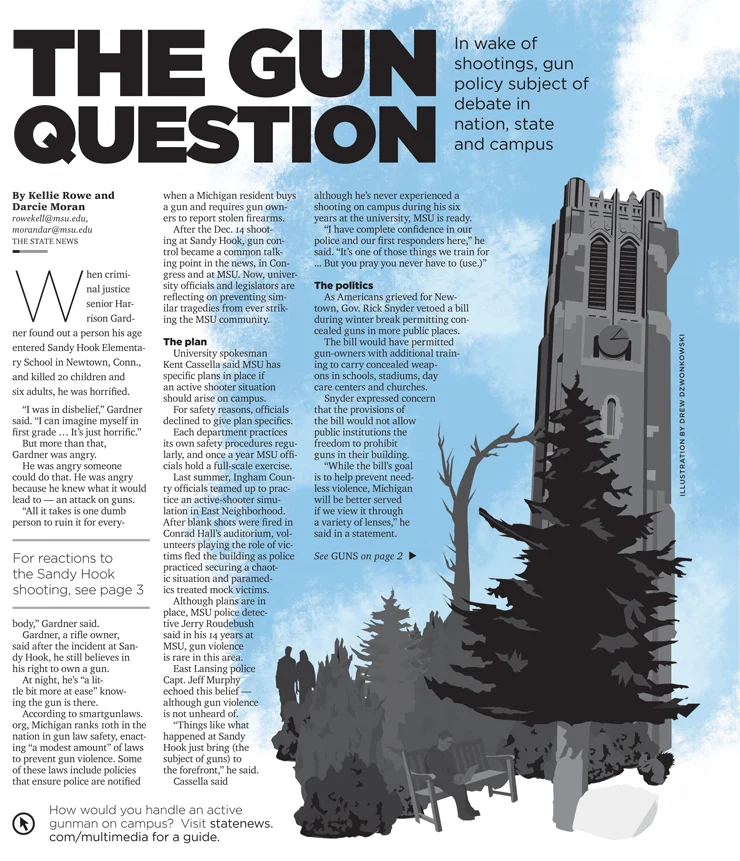 THE GUN QUESTION

In wake of shootings, gun policy subject of debate in nation, state and campus

By Kellie Rowe and Darcie Moran
rowekell@msu.edu, morandar@msu.edu
THE STATE NEWS

When criminal justice senior Harrison Gardner found out a person his age entered Sandy Hook Elementary School in Newtown, Conn., and killed 20 children and six adults, he was horrified.

"I was in disbelief," Gardner said. "I can imagine myself in first grade … It's just horrific."

But more than that, Gardner was angry.

He was angry someone could do that. He was angry because he knew what it would lead to — an attack on guns.

"All it takes is one dumb person to ruin it for every-

For reactions to the Sandy Hook shooting, see page 3

body," Gardner said.

Gardner, a rifle owner, said after the incident at Sandy Hook, he still believes in his right to own a gun.

At night, he's "a little bit more at ease" knowing the gun is there.

According to smartgunlaws.org, Michigan ranks 10th in the nation in gun law safety, enacting "a modest amount" of laws to prevent gun violence. Some of these laws include policies that ensure police are notified when a Michigan resident buys a gun and requires gun owners to report stolen firearms.

After the Dec. 14 shooting at Sandy Hook, gun control became a common talking point in the news, in Congress and at MSU. Now, university officials and legislators are reflecting on preventing similar tragedies from ever striking the MSU community.

The plan

University spokesman Kent Cassella said MSU has specific plans in place if an active shooter situation should arise on campus.

For safety reasons, officials declined to give plan specifics.

Each department practices its own safety procedures regularly, and once a year MSU officials hold a full-scale exercise.

Last summer, Ingham County officials teamed up to practice an active-shooter simulation in East Neighborhood. After blank shots were fired in Conrad Hall's auditorium, volunteers playing the role of victims fled the building as police practiced securing a chaotic situation and paramedics treated mock victims.

Although plans are in place, MSU police detective Jerry Roudebush said in his 14 years at MSU, gun violence is rare in this area.

East Lansing police Capt. Jeff Murphy echoed this belief — although gun violence is not unheard of.

"Things like what happened at Sandy Hook just bring (the subject of guns) to the forefront," he said.

Cassella said although he's never experienced a shooting on campus during his six years at the university, MSU is ready.

"I have complete confidence in our police and our first responders here," he said. "It's one of those things we train for … But you pray you never have to (use.)"

The politics

As Americans grieved for Newtown, Gov. Rick Snyder vetoed a bill during winter break permitting concealed guns in more public places.

The bill would have permitted gun-owners with additional training to carry concealed weapons in schools, stadiums, day care centers and churches.

Snyder expressed concern that the provisions of the bill would not allow public institutions the freedom to prohibit guns in their building.

"While the bill's goal is to help prevent needless violence, Michigan will be better served if we view it through a variety of lenses," he said in a statement.

See GUNS on page 2 ▶

ILLUSTRATION BY DREW DZWONKOWSKI

How would you handle an active gunman on campus? Visit statenews.com/multimedia for a guide.